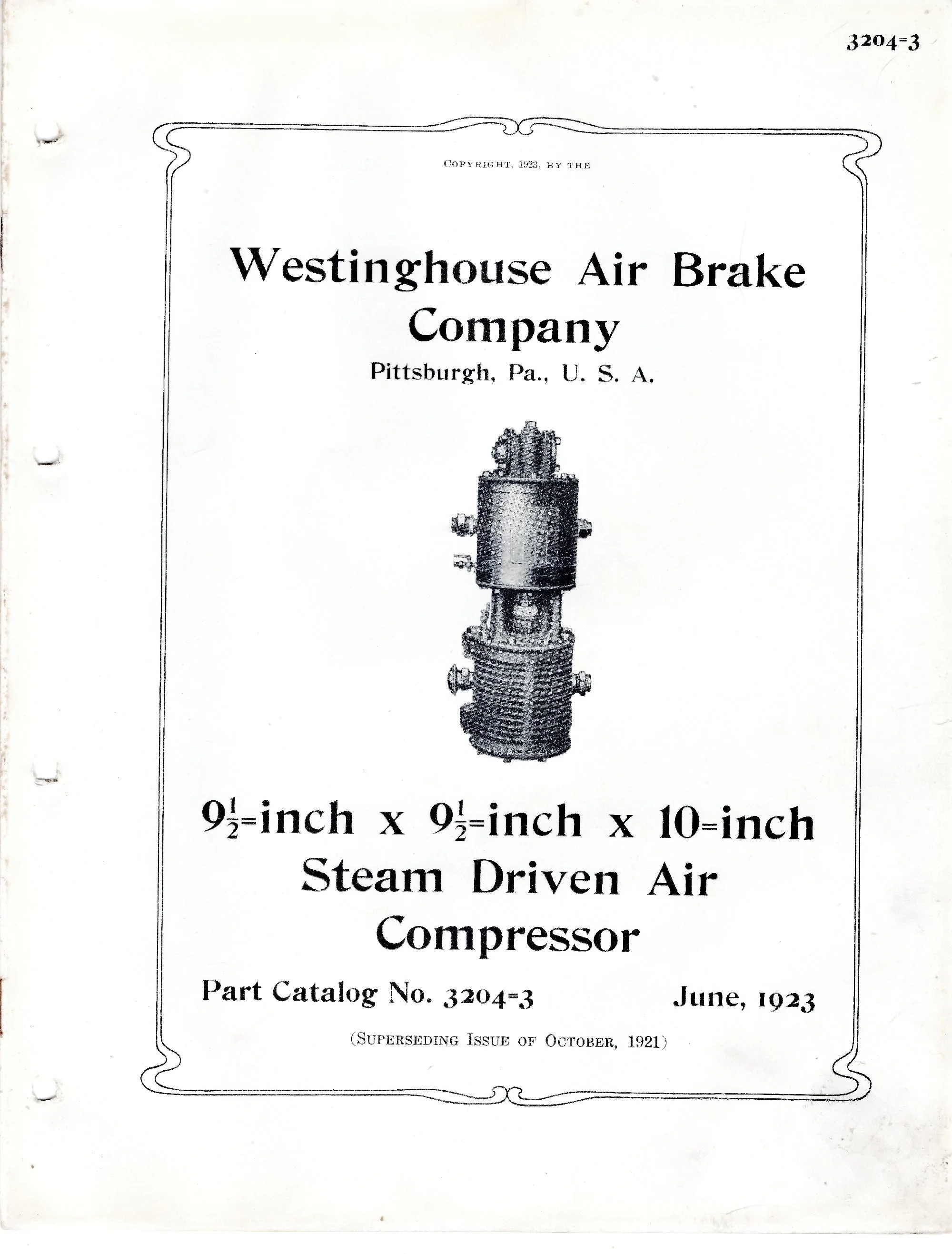 3204-3

COPYRIGHT, 1923, BY THE

Westinghouse Air Brake Company

Pittsburgh, Pa., U. S. A.

$9\frac{1}{2}$-inch x $9\frac{1}{2}$-inch x 10-inch Steam Driven Air Compressor

Part Catalog No. 3204-3 June, 1923

(SUPERSEDING ISSUE OF OCTOBER, 1921)